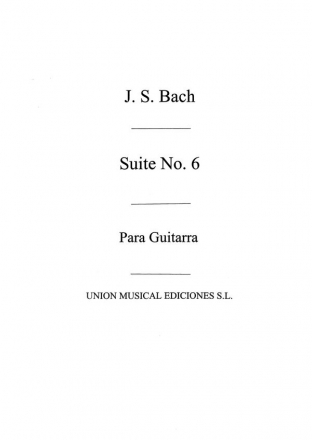 J. S. Bach

Suite No. 6

Para Guitarra

UNION MUSICAL EDICIONES S.L.